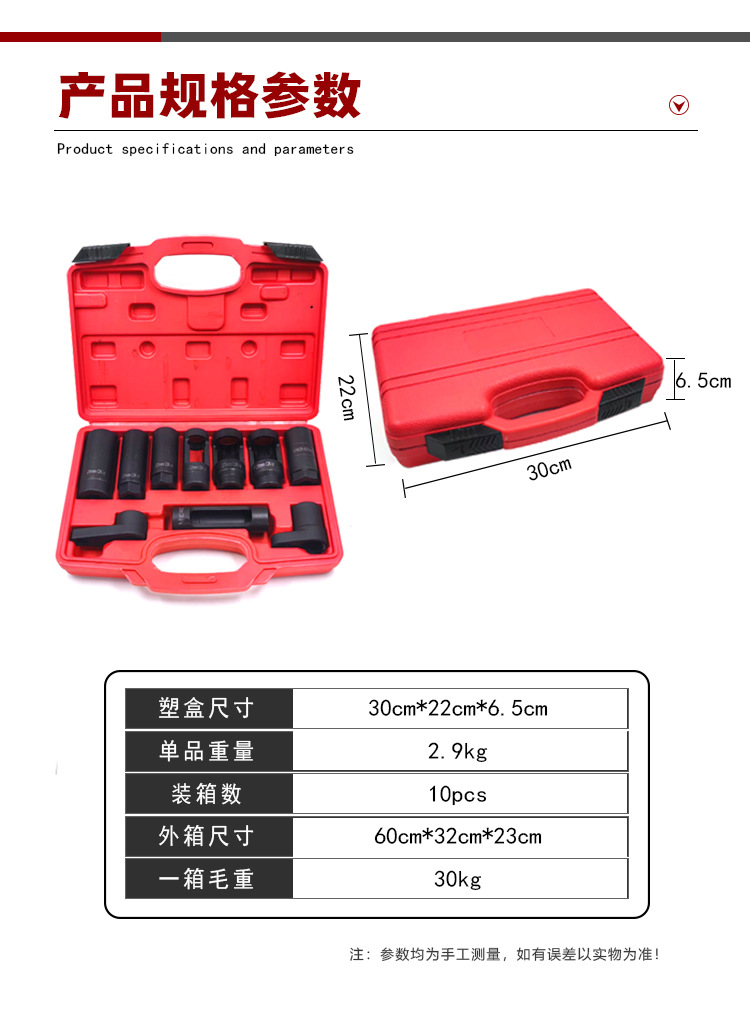 产品规格参数

Product specifications and parameters

22cm

6.5cm

30cm

塑盒尺寸
30cm*22cm*6.5cm

单品重量
2.9kg

装箱数
10pcs

外箱尺寸
60cm*32cm*23cm

一箱毛重
30kg

注：参数均为手工测量，如有误差以实物为准！